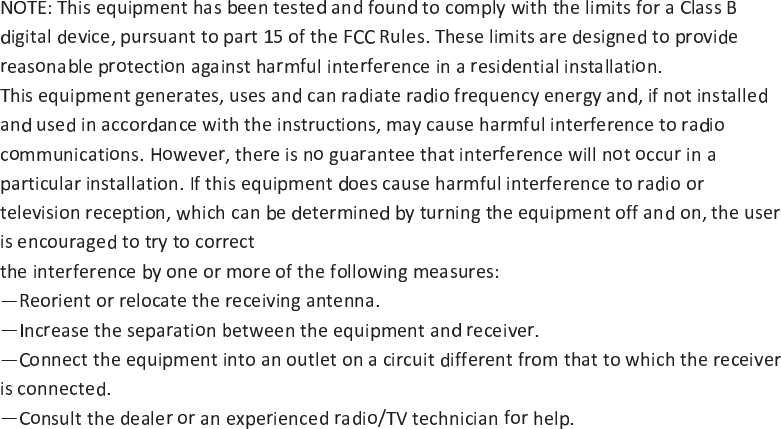 NOTE: This equipment has been tested and found to comply with the limits for a Class B digital device, pursuant to part 15 of the FCC Rules. These limits are designed to provide reasonable protection against harmful interference in a residential installation.
This equipment generates, uses and can radiate radio frequency energy and, if not installed and used in accordance with the instructions, may cause harmful interference to radio communications. However, there is no guarantee that interference will not occur in a particular installation. If this equipment does cause harmful interference to radio or television reception, which can be determined by turning the equipment off and on, the user is encouraged to try to correct
the interference by one or more of the following measures:
—Reorient or relocate the receiving antenna.
—Increase the separation between the equipment and receiver.
—Connect the equipment into an outlet on a circuit different from that to which the receiver is connected.
—Consult the dealer or an experienced radio/TV technician for help.